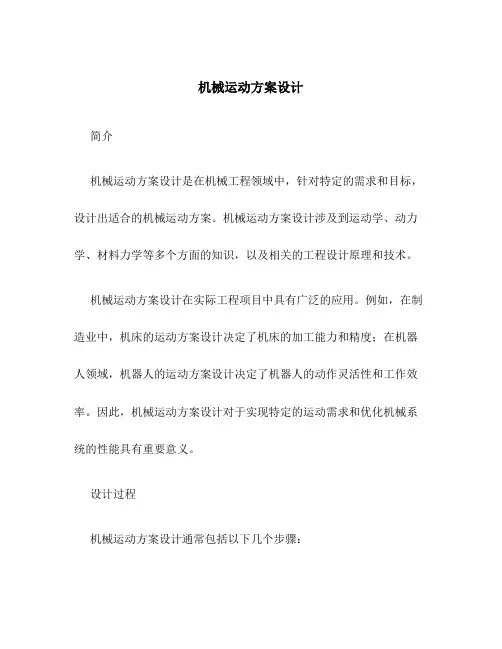 机械运动方案设计

简介

机械运动方案设计是在机械工程领域中，针对特定的需求和目标，设计出适合的机械运动方案。机械运动方案设计涉及到运动学、动力学、材料力学等多个方面的知识，以及相关的工程设计原理和技术。

机械运动方案设计在实际工程项目中具有广泛的应用。例如，在制造业中，机床的运动方案设计决定了机床的加工能力和精度；在机器人领域，机器人的运动方案设计决定了机器人的动作灵活性和工作效率。因此，机械运动方案设计对于实现特定的运动需求和优化机械系统的性能具有重要意义。

设计过程

机械运动方案设计通常包括以下几个步骤：